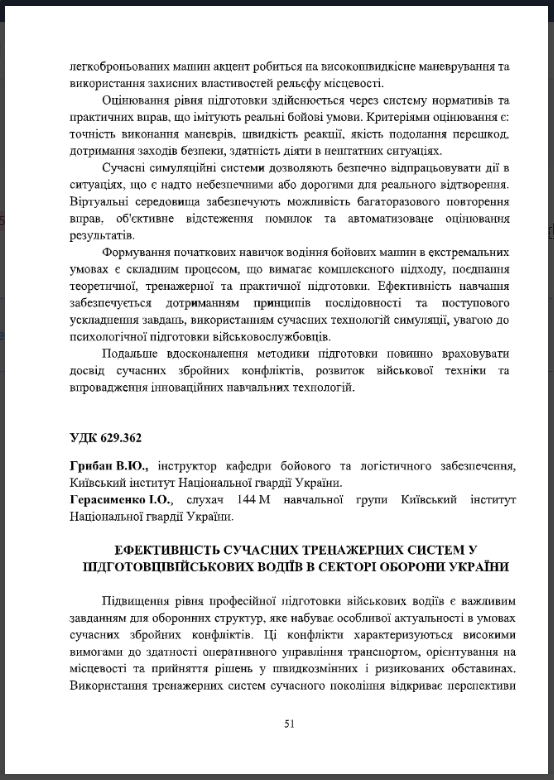 легкоброньованих машин акцент робиться на високошвидкісне маневрування та використання захисних властивостей рельєфу місцевості.

Оцінювання рівня підготовки здійснюється через систему нормативів та практичних вправ, що імітують реальні бойові умови. Критеріями оцінювання є: точність виконання маневрів, швидкість реакції, якість подолання перешкод, дотримання заходів безпеки, здатність діяти в нештатних ситуаціях.

Сучасні симуляційні системи дозволяють безпечно відпрацьовувати дії в ситуаціях, що є надто небезпечними або дорогими для реального відтворення. Віртуальні середовища забезпечують можливість багаторазового повторення вправ, об'єктивне відстеження помилок та автоматизоване оцінювання результатів.

Формування початкових навичок водіння бойових машин в екстремальних умовах є складним процесом, що вимагає комплексного підходу, поєднання теоретичної, тренажерної та практичної підготовки. Ефективність навчання забезпечується дотриманням принципів послідовності та поступового ускладнення завдань, використанням сучасних технологій симуляції, увагою до психологічної підготовки військовослужбовців.

Подальше вдосконалення методики підготовки повинно враховувати досвід сучасних збройних конфліктів, розвиток військової техніки та впровадження інноваційних навчальних технологій.

УДК 629.362

Грибан В.Ю., інструктор кафедри бойового та логістичного забезпечення, Київський інститут Національної гвардії України.
Герасименко І.О., слухач 144 М навчальної групи Київський інститут Національної гвардії України.

ЕФЕКТИВНІСТЬ СУЧАСНИХ ТРЕНАЖЕРНИХ СИСТЕМ У ПІДГОТОВЦІВІЙСЬКОВИХ ВОДІЇВ В СЕКТОРІ ОБОРОНИ УКРАЇНИ

Підвищення рівня професійної підготовки військових водіїв є важливим завданням для оборонних структур, яке набуває особливої актуальності в умовах сучасних збройних конфліктів. Ці конфлікти характеризуються високими вимогами до здатності оперативного управління транспортом, орієнтування на місцевості та прийняття рішень у швидкозмінних і ризикованих обставинах. Використання тренажерних систем сучасного покоління відкриває перспективи

51